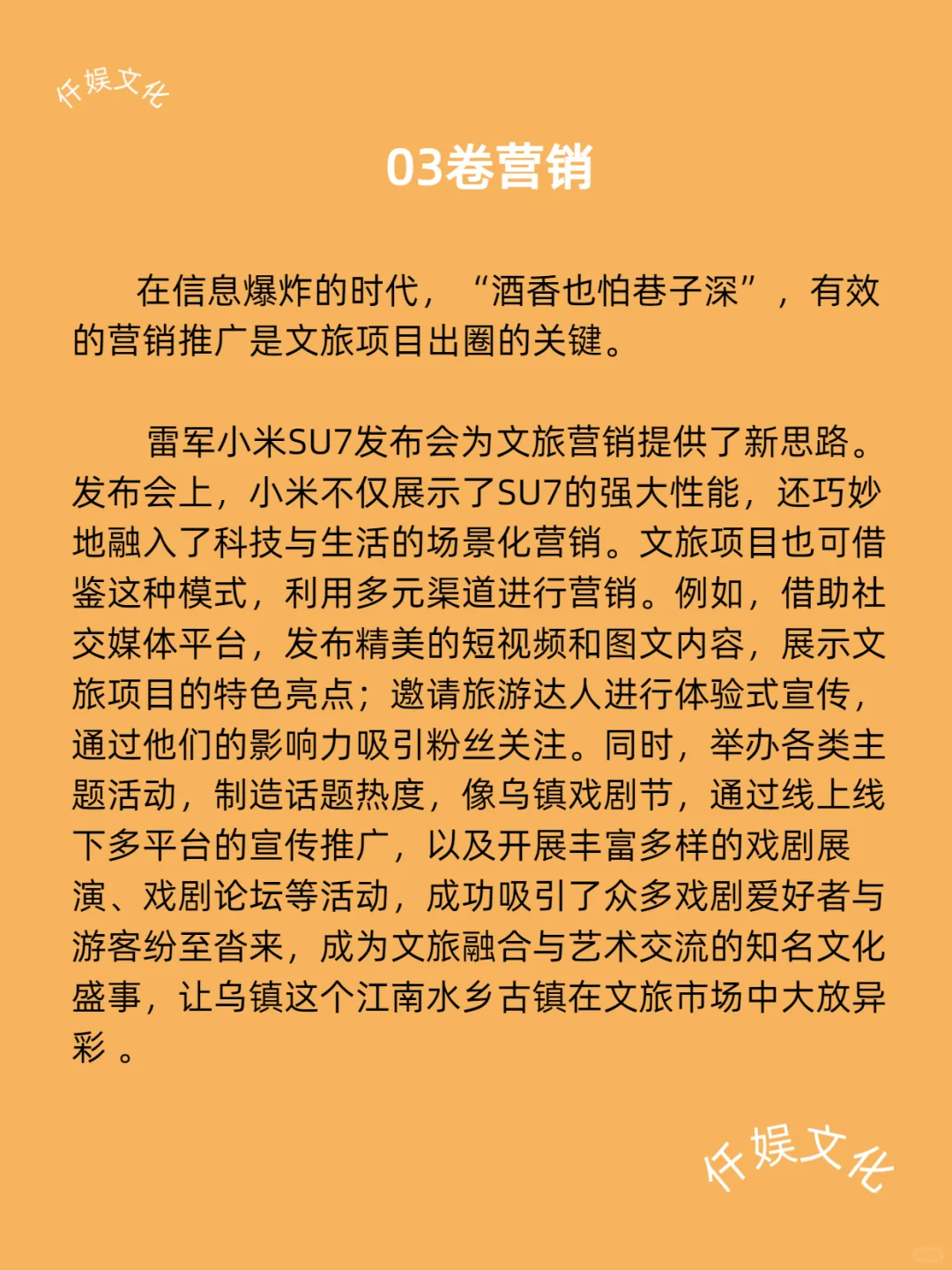 仟娱文化

03卷营销

在信息爆炸的时代，“酒香也怕巷子深”，有效的营销推广是文旅项目出圈的关键。

雷军小米SU7发布会为文旅营销提供了新思路。发布会上，小米不仅展示了SU7的强大性能，还巧妙地融入了科技与生活的场景化营销。文旅项目也可借鉴这种模式，利用多元渠道进行营销。例如，借助社交媒体平台，发布精美的短视频和图文内容，展示文旅项目的特色亮点；邀请旅游达人进行体验式宣传，通过他们的影响力吸引粉丝关注。同时，举办各类主题活动，制造话题热度，像乌镇戏剧节，通过线上线下多平台的宣传推广，以及开展丰富多样的戏剧展演、戏剧论坛等活动，成功吸引了众多戏剧爱好者与游客纷至沓来，成为文旅融合与艺术交流的知名文化盛事，让乌镇这个江南水乡古镇在文旅市场中大放异彩 。

仟娱文化